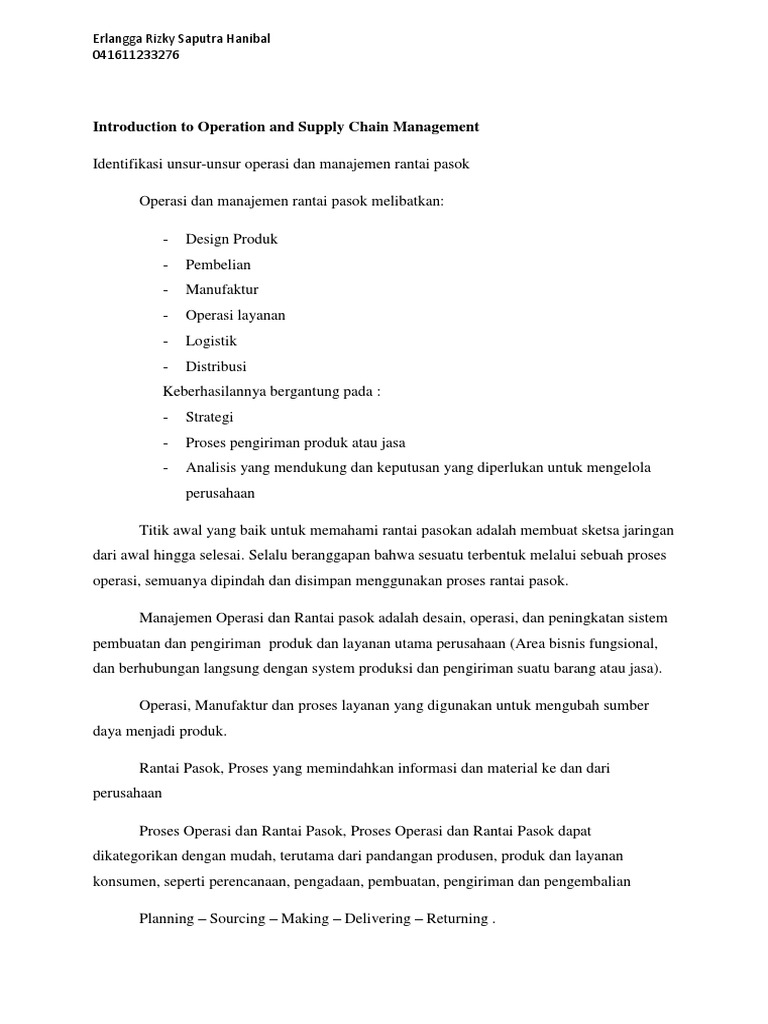 Erlangga Rizky Saputra Hanibal
041611233276

Introduction to Operation and Supply Chain Management

Identifikasi unsur-unsur operasi dan manajemen rantai pasok

Operasi dan manajemen rantai pasok melibatkan:

- Design Produk
- Pembelian
- Manufaktur
- Operasi layanan
- Logistik
- Distribusi

Keberhasilannya bergantung pada :

- Strategi
- Proses pengiriman produk atau jasa
- Analisis yang mendukung dan keputusan yang diperlukan untuk mengelola perusahaan

Titik awal yang baik untuk memahami rantai pasokan adalah membuat sketsa jaringan dari awal hingga selesai. Selalu beranggapan bahwa sesuatu terbentuk melalui sebuah proses operasi, semuanya dipindah dan disimpan menggunakan proses rantai pasok.

Manajemen Operasi dan Rantai pasok adalah desain, operasi, dan peningkatan sistem pembuatan dan pengiriman produk dan layanan utama perusahaan (Area bisnis fungsional, dan berhubungan langsung dengan system produksi dan pengiriman suatu barang atau jasa).

Operasi, Manufaktur dan proses layanan yang digunakan untuk mengubah sumber daya menjadi produk.

Rantai Pasok, Proses yang memindahkan informasi dan material ke dan dari perusahaan

Proses Operasi dan Rantai Pasok, Proses Operasi dan Rantai Pasok dapat dikategorikan dengan mudah, terutama dari pandangan produsen, produk dan layanan konsumen, seperti perencanaan, pengadaan, pembuatan, pengiriman dan pengembalian

Planning – Sourcing – Making – Delivering – Returning .